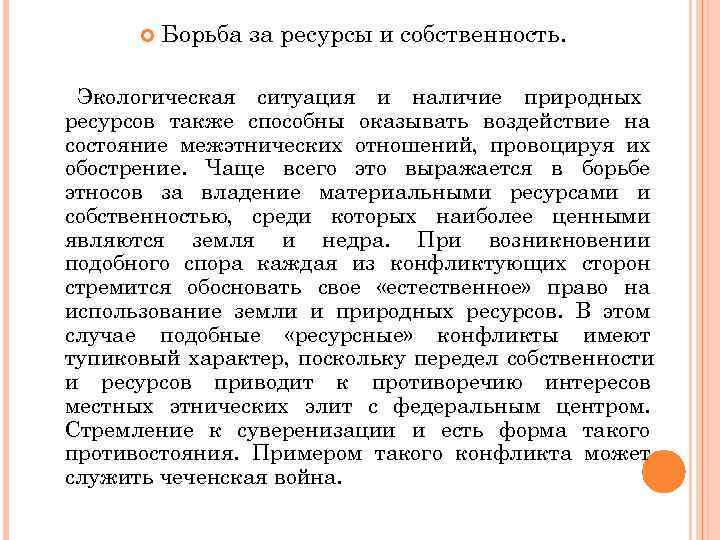 Борьба за ресурсы и собственность.

Экологическая ситуация и наличие природных ресурсов также способны оказывать воздействие на состояние межэтнических отношений, провоцируя их обострение. Чаще всего это выражается в борьбе этносов за владение материальными ресурсами и собственностью, среди которых наиболее ценными являются земля и недра. При возникновении подобного спора каждая из конфликтующих сторон стремится обосновать свое «естественное» право на использование земли и природных ресурсов. В этом случае подобные «ресурсные» конфликты имеют тупиковый характер, поскольку передел собственности и ресурсов приводит к противоречию интересов местных этнических элит с федеральным центром. Стремление к суверенизации и есть форма такого противостояния. Примером такого конфликта может служить чеченская война.